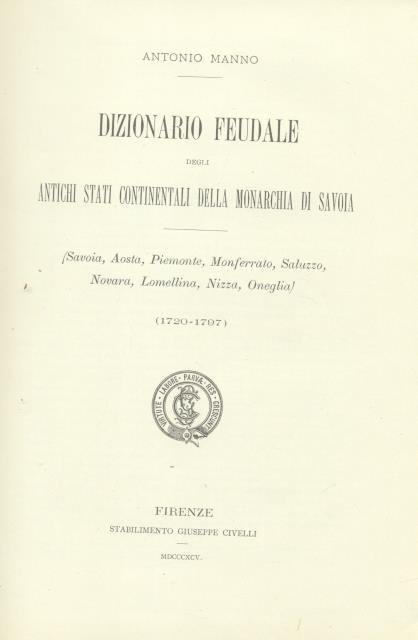 ANTONIO MANNO

DIZIONARIO FEUDALE

DEGLI

ANTICHI STATI CONTINENTALI DELLA MONARCHIA DI SAVOIA

(Savoia, Aosta, Piemonte, Monferrato, Saluzzo, Novara, Lomellina, Nizza, Oneglia)

(1720-1797)

VIRTUTE · LABORE · PARVÆ · RES · CRESCUNT

FIRENZE

STABILIMENTO GIUSEPPE CIVELLI

MDCCCXCV.